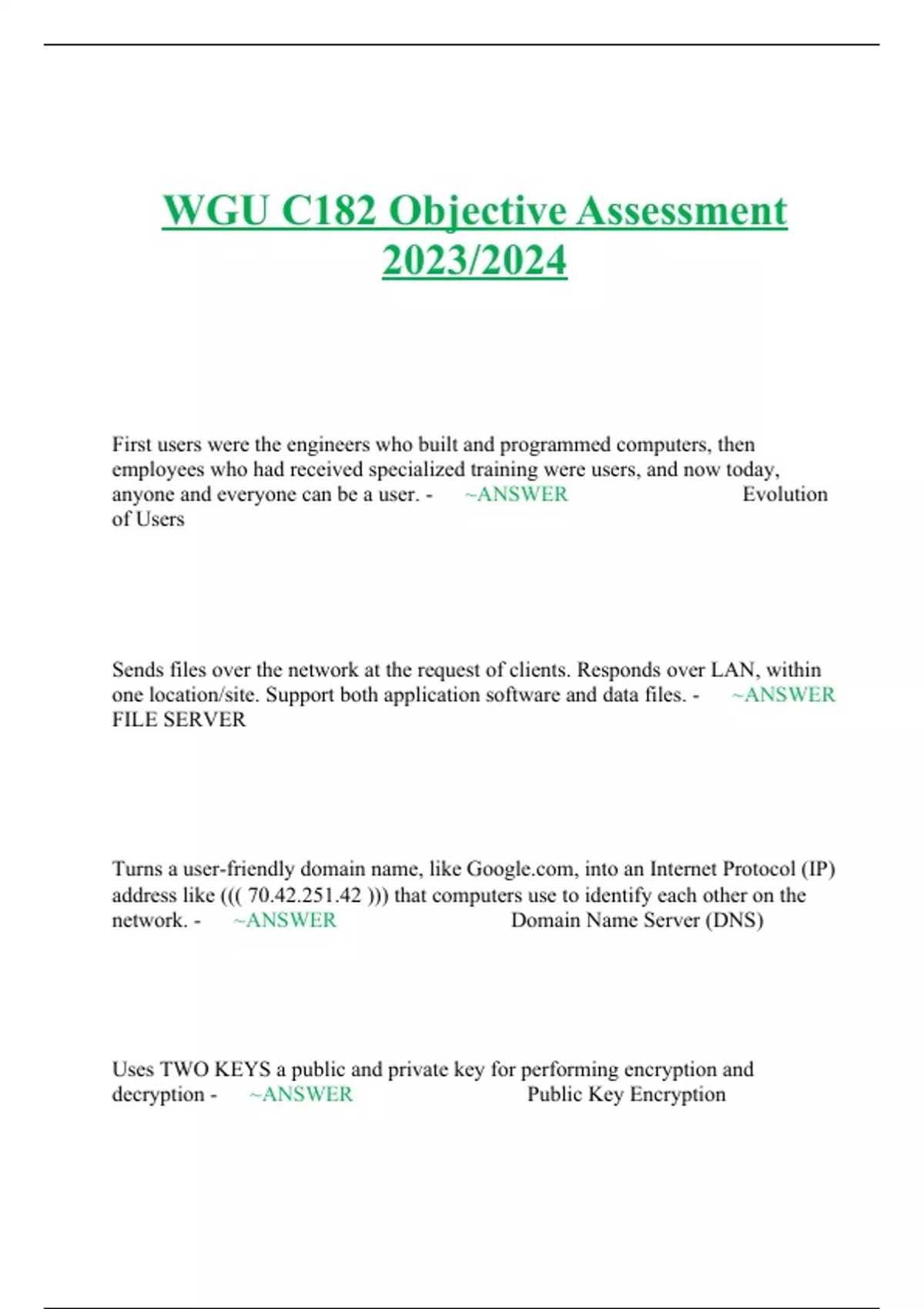 WGU C182 Objective Assessment 2023/2024

First users were the engineers who built and programmed computers, then employees who had received specialized training were users, and now today, anyone and everyone can be a user. - ~ANSWER Evolution of Users

Sends files over the network at the request of clients. Responds over LAN, within one location/site. Support both application software and data files. - ~ANSWER FILE SERVER

Turns a user-friendly domain name, like Google.com, into an Internet Protocol (IP) address like ((( 70.42.251.42 ))) that computers use to identify each other on the network. - ~ANSWER Domain Name Server (DNS)

Uses TWO KEYS a public and private key for performing encryption and decryption - ~ANSWER Public Key Encryption